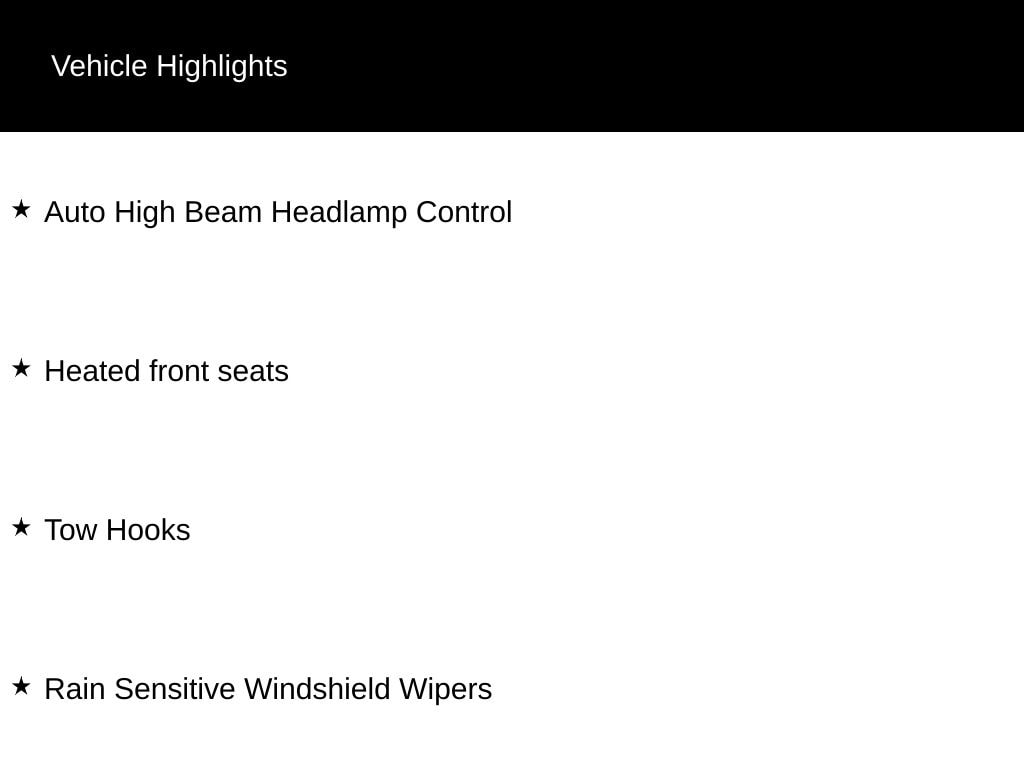 Vehicle Highlights

★ Auto High Beam Headlamp Control

★ Heated front seats

★ Tow Hooks

★ Rain Sensitive Windshield Wipers